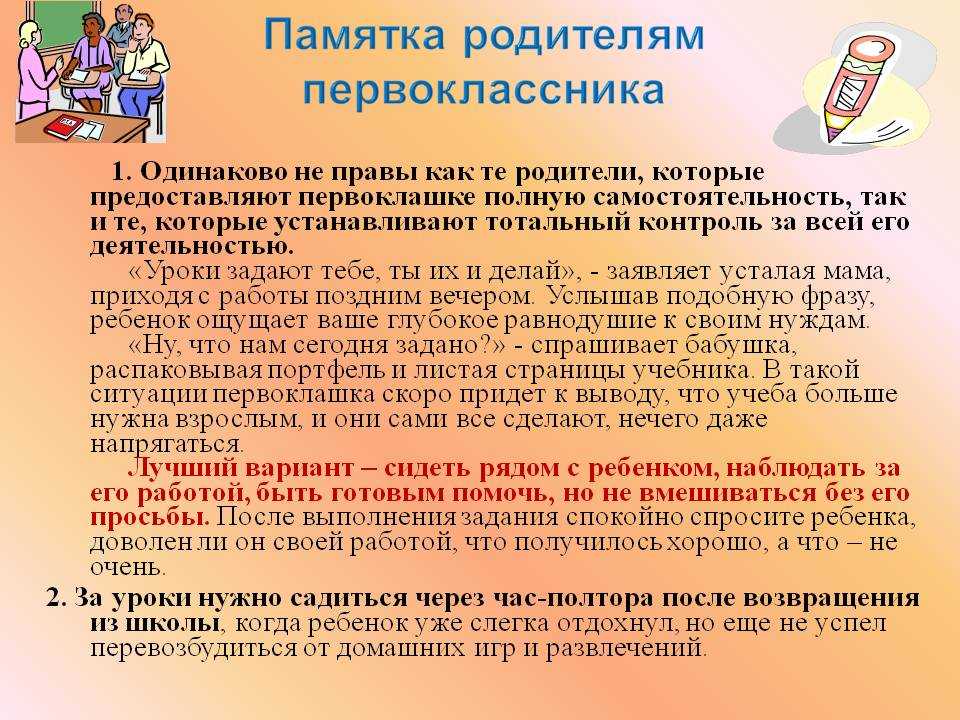 Памятка родителям первоклассника

1. Одинаково не правы как те родители, которые предоставляют первоклашке полную самостоятельность, так и те, которые устанавливают тотальный контроль за всей его деятельностью.

«Уроки задают тебе, ты их и делай», - заявляет усталая мама, приходя с работы поздним вечером. Услышав подобную фразу, ребенок ощущает ваше глубокое равнодушие к своим нуждам.

«Ну, что нам сегодня задано?» - спрашивает бабушка, распаковывая портфель и листая страницы учебника. В такой ситуации первоклашка скоро придет к выводу, что учеба больше нужна взрослым, и они сами все сделают, нечего даже напрягаться.

Лучший вариант – сидеть рядом с ребенком, наблюдать за его работой, быть готовым помочь, но не вмешиваться без его просьбы. После выполнения задания спокойно спросите ребенка, доволен ли он своей работой, что получилось хорошо, а что – не очень.

2. За уроки нужно садиться через час-полтора после возвращения из школы, когда ребенок уже слегка отдохнул, но еще не успел перевозбудиться от домашних игр и развлечений.